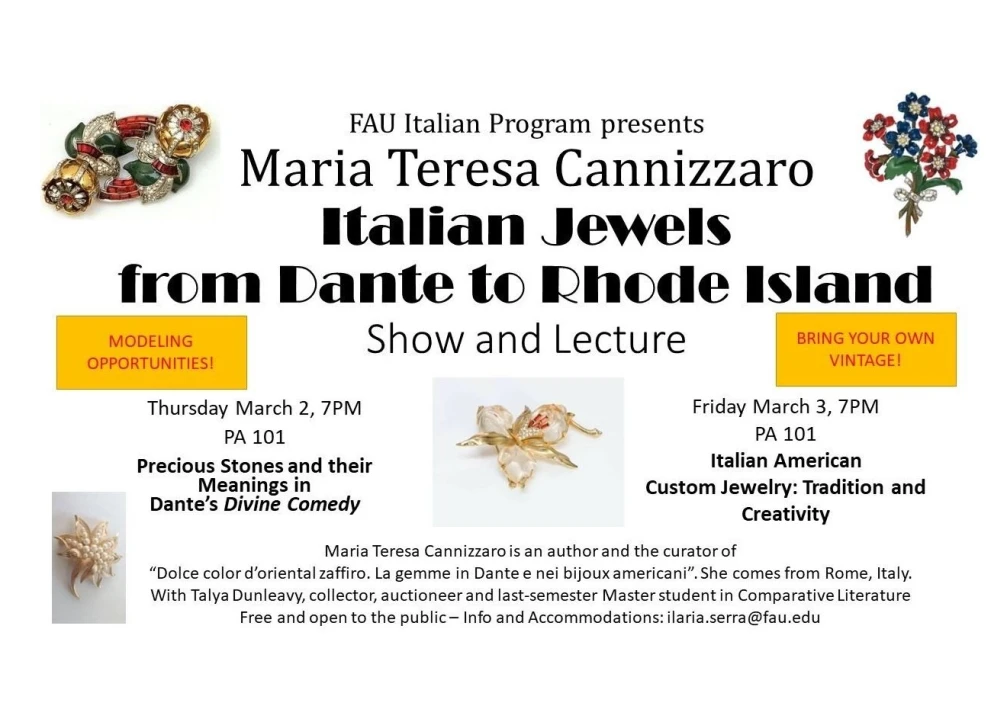 FAU Italian Program presents
Maria Teresa Cannizzaro
Italian Jewels
from Dante to Rhode Island
Show and Lecture

MODELING OPPORTUNITIES!

Thursday March 2, 7PM
PA 101
Precious Stones and their Meanings in Dante's Divine Comedy

BRING YOUR OWN VINTAGE!

Friday March 3, 7PM
PA 101
Italian American Custom Jewelry: Tradition and Creativity

Maria Teresa Cannizzaro is an author and the curator of "Dolce color d'oriental zaffiro. La gemme in Dante e nei bijoux americani". She comes from Rome, Italy.
With Talya Dunleavy, collector, auctioneer and last-semester Master student in Comparative Literature
Free and open to the public – Info and Accommodations: ilaria.serra@fau.edu